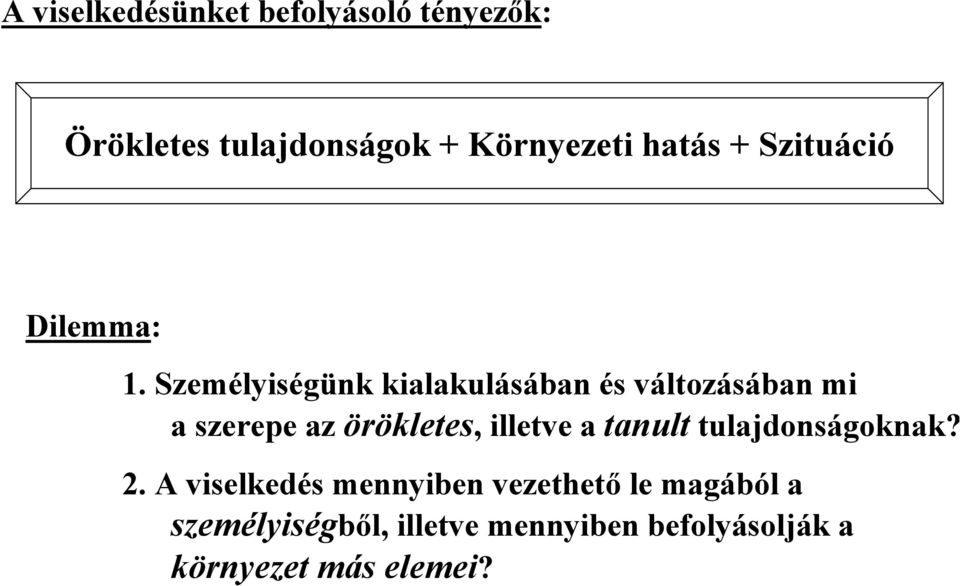 A viselkedésünket befolyásoló tényezők:

Örökletes tulajdonságok + Környezeti hatás + Szituáció

Dilemma:

1. Személyiségünk kialakulásában és változásában mi a szerepe az örökletes, illetve a tanult tulajdonságoknak?

2. A viselkedés mennyiben vezethető le magából a személyiségből, illetve mennyiben befolyásolják a környezet más elemei?